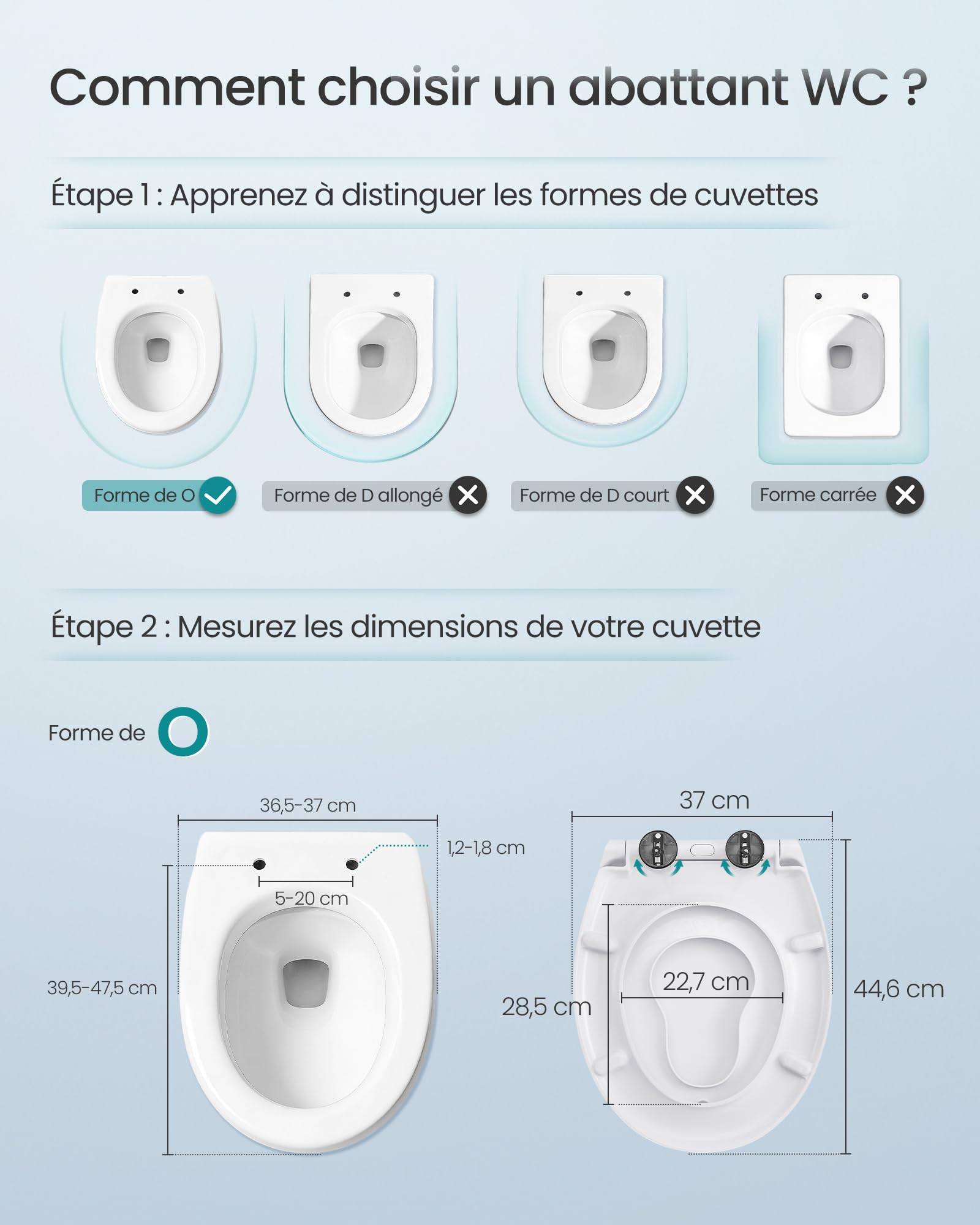 Comment choisir un abattant WC ?

Étape 1 : Apprenez à distinguer les formes de cuvettes

Forme de O

Forme de D allongé

Forme de D court

Forme carrée

Étape 2 : Mesurez les dimensions de votre cuvette

Forme de O

36,5-37 cm

1,2-1,8 cm

5-20 cm

39,5-47,5 cm

37 cm

22,7 cm

28,5 cm

44,6 cm